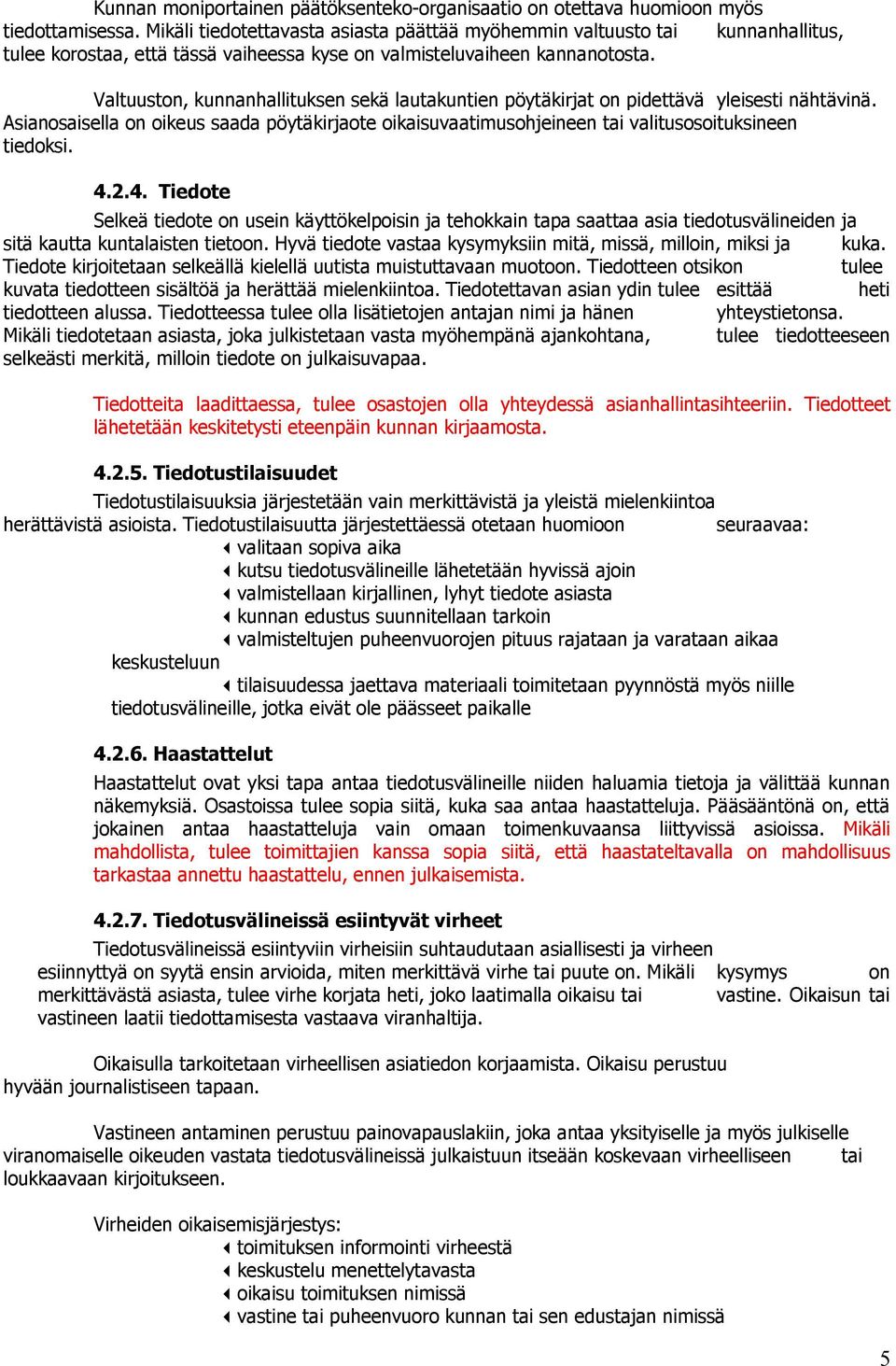 Kunnan moniportainen päätöksenteko-organisaatio on otettava huomioon myös tiedottamisessa. Mikäli tiedotettavasta asiasta päättää myöhemmin valtuusto tai kunnanhallitus, tulee korostaa, että tässä vaiheessa kyse on valmisteluvaiheen kannanotosta.

Valtuuston, kunnanhallituksen sekä lautakuntien pöytäkirjat on pidettävä yleisesti nähtävinä. Asianosaisella on oikeus saada pöytäkirjaote oikaisuvaatimusohjeineen tai valitusosoituksineen tiedoksi.

4.2.4. Tiedote

Selkeä tiedote on usein käyttökelpoisin ja tehokkain tapa saattaa asia tiedotusvälineiden ja sitä kautta kuntalaisten tietoon. Hyvä tiedote vastaa kysymyksiin mitä, missä, milloin, miksi ja kuka. Tiedote kirjoitetaan selkeällä kielellä uutista muistuttavaan muotoon. Tiedotteen otsikon tulee kuvata tiedotteen sisältöä ja herättää mielenkiintoa. Tiedotettavan asian ydin tulee esittää heti tiedotteen alussa. Tiedotteessa tulee olla lisätietojen antajan nimi ja hänen yhteystietonsa. Mikäli tiedotetaan asiasta, joka julkistetaan vasta myöhempänä ajankohtana, tulee tiedotteeseen selkeästi merkitä, milloin tiedote on julkaisuvapaa.

Tiedotteita laadittaessa, tulee osastojen olla yhteydessä asianhallintasihteeriin. Tiedotteet lähetetään keskitetysti eteenpäin kunnan kirjaamosta.

4.2.5. Tiedotustilaisuudet

Tiedotustilaisuuksia järjestetään vain merkittävistä ja yleistä mielenkiintoa herättävistä asioista. Tiedotustilaisuutta järjestettäessä otetaan huomioon seuraavaa:
valitaan sopiva aika
kutsu tiedotusvälineille lähetetään hyvissä ajoin
valmistellaan kirjallinen, lyhyt tiedote asiasta
kunnan edustus suunnitellaan tarkoin
valmisteltujen puheenvuorojen pituus rajataan ja varataan aikaa keskusteluun
tilaisuudessa jaettava materiaali toimitetaan pyynnöstä myös niille tiedotusvälineille, jotka eivät ole päässeet paikalle

4.2.6. Haastattelut

Haastattelut ovat yksi tapa antaa tiedotusvälineille niiden haluamia tietoja ja välittää kunnan näkemyksiä. Osastoissa tulee sopia siitä, kuka saa antaa haastatteluja. Pääsääntönä on, että jokainen antaa haastatteluja vain omaan toimenkuvaansa liittyvissä asioissa. Mikäli mahdollista, tulee toimittajien kanssa sopia siitä, että haastateltavalla on mahdollisuus tarkastaa annettu haastattelu, ennen julkaisemista.

4.2.7. Tiedotusvälineissä esiintyvät virheet

Tiedotusvälineissä esiintyviin virheisiin suhtaudutaan asiallisesti ja virheen esiinnyttyä on syytä ensin arvioida, miten merkittävä virhe tai puute on. Mikäli kysymys on merkittävästä asiasta, tulee virhe korjata heti, joko laatimalla oikaisu tai vastine. Oikaisun tai vastineen laatii tiedottamisesta vastaava viranhaltija.

Oikaisulla tarkoitetaan virheellisen asiatiedon korjaamista. Oikaisu perustuu hyvään journalistiseen tapaan.

Vastineen antaminen perustuu painovapauslakiin, joka antaa yksityiselle ja myös julkiselle viranomaiselle oikeuden vastata tiedotusvälineissä julkaistuun itseään koskevaan virheelliseen tai loukkaavaan kirjoitukseen.

Virheiden oikaisemisjärjestys:
toimituksen informointi virheestä
keskustelu menettelytavasta
oikaisu toimituksen nimissä
vastine tai puheenvuoro kunnan tai sen edustajan nimissä

5